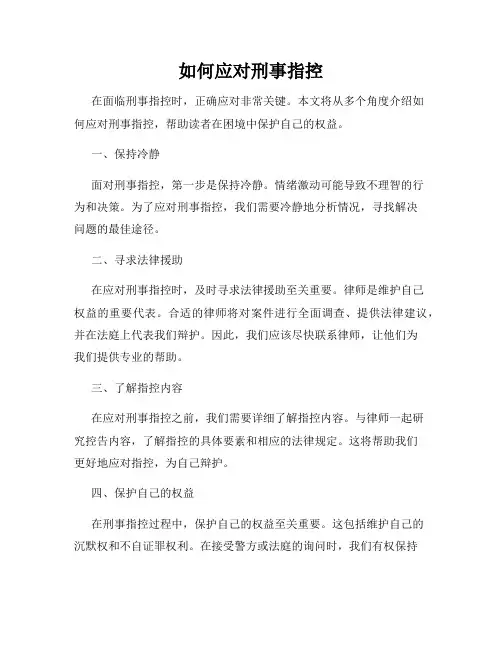 如何应对刑事指控

在面临刑事指控时，正确应对非常关键。本文将从多个角度介绍如何应对刑事指控，帮助读者在困境中保护自己的权益。

一、保持冷静

面对刑事指控，第一步是保持冷静。情绪激动可能导致不理智的行为和决策。为了应对刑事指控，我们需要冷静地分析情况，寻找解决问题的最佳途径。

二、寻求法律援助

在应对刑事指控时，及时寻求法律援助至关重要。律师是维护自己权益的重要代表。合适的律师将对案件进行全面调查、提供法律建议，并在法庭上代表我们辩护。因此，我们应该尽快联系律师，让他们为我们提供专业的帮助。

三、了解指控内容

在应对刑事指控之前，我们需要详细了解指控内容。与律师一起研究控告内容，了解指控的具体要素和相应的法律规定。这将帮助我们更好地应对指控，为自己辩护。

四、保护自己的权益

在刑事指控过程中，保护自己的权益至关重要。这包括维护自己的沉默权和不自证罪权利。在接受警方或法庭的询问时，我们有权保持